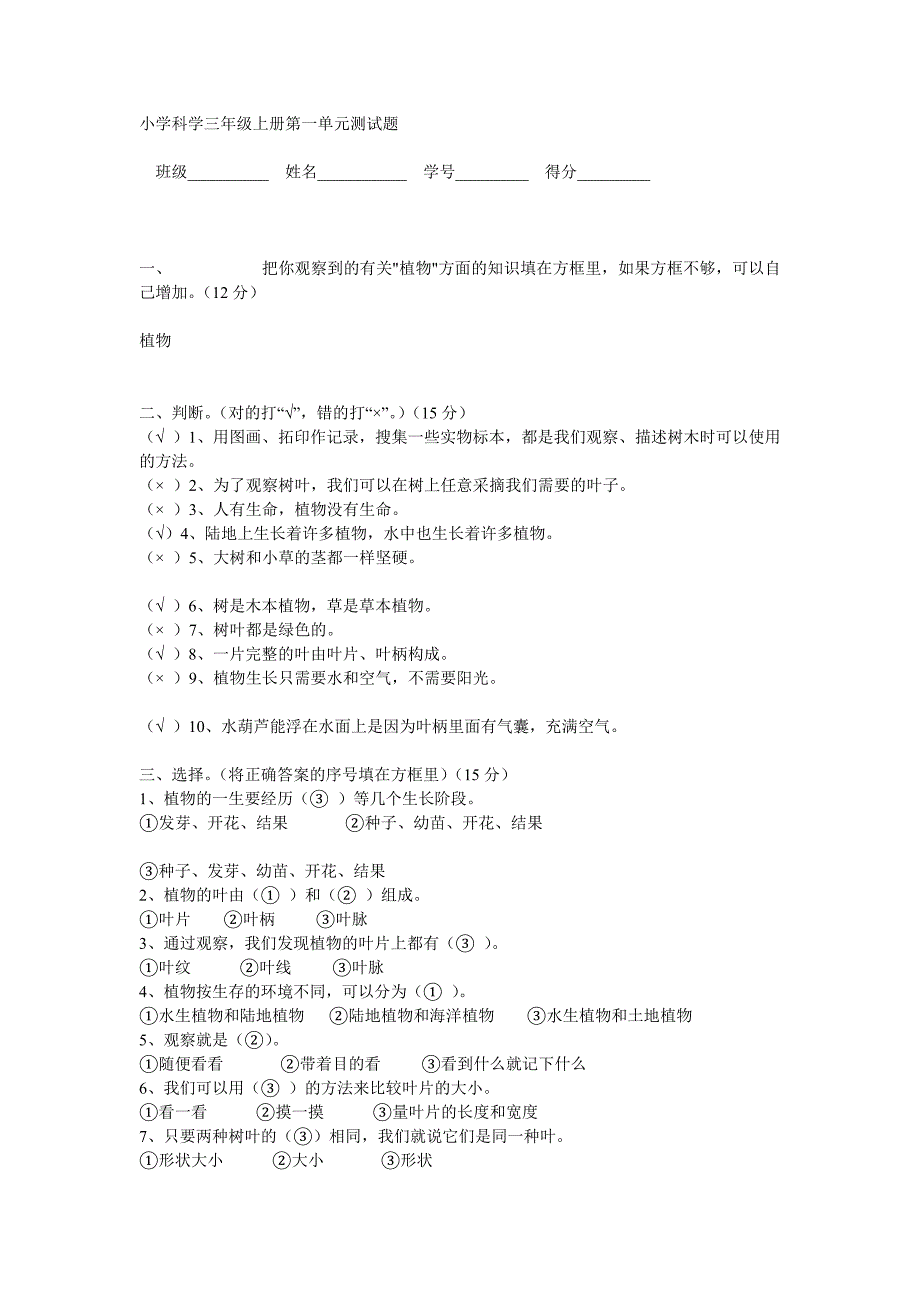 小学科学三年级上册第一单元测试题

班级__________ 姓名___________ 学号_________ 得分_________

一、 把你观察到的有关"植物"方面的知识填在方框里，如果方框不够，可以自己增加。（12 分）

植物

二、判断。（对的打“√”，错的打“×”。）（15 分）
（√ ）1、用图画、拓印作记录，搜集一些实物标本，都是我们观察、描述树木时可以使用的方法。
（× ）2、为了观察树叶，我们可以在树上任意采摘我们需要的叶子。
（× ）3、人有生命，植物没有生命。
（√）4、陆地上生长着许多植物，水中也生长着许多植物。
（× ）5、大树和小草的茎都一样坚硬。

（√ ）6、树是木本植物，草是草本植物。
（× ）7、树叶都是绿色的。
（√ ）8、一片完整的叶由叶片、叶柄构成。
（× ）9、植物生长只需要水和空气，不需要阳光。

（√ ）10、水葫芦能浮在水面上是因为叶柄里面有气囊，充满空气。

三、选择。（将正确答案的序号填在方框里）（15 分）
1、植物的一生要经历（③ ）等几个生长阶段。
①发芽、开花、结果 ②种子、幼苗、开花、结果

③种子、发芽、幼苗、开花、结果
2、植物的叶由（① ）和（② ）组成。
①叶片 ②叶柄 ③叶脉
3、通过观察，我们发现植物的叶片上都有（③ ）。
①叶纹 ②叶线 ③叶脉
4、植物按生存的环境不同，可以分为（① ）。
①水生植物和陆地植物 ②陆地植物和海洋植物 ③水生植物和土地植物
5、观察就是（②）。
①随便看看 ②带着目的看 ③看到什么就记下什么
6、我们可以用（③ ）的方法来比较叶片的大小。
①看一看 ②摸一摸 ③量叶片的长度和宽度
7、只要两种树叶的（③）相同，我们就说它们是同一种叶。
①形状大小 ②大小 ③形状